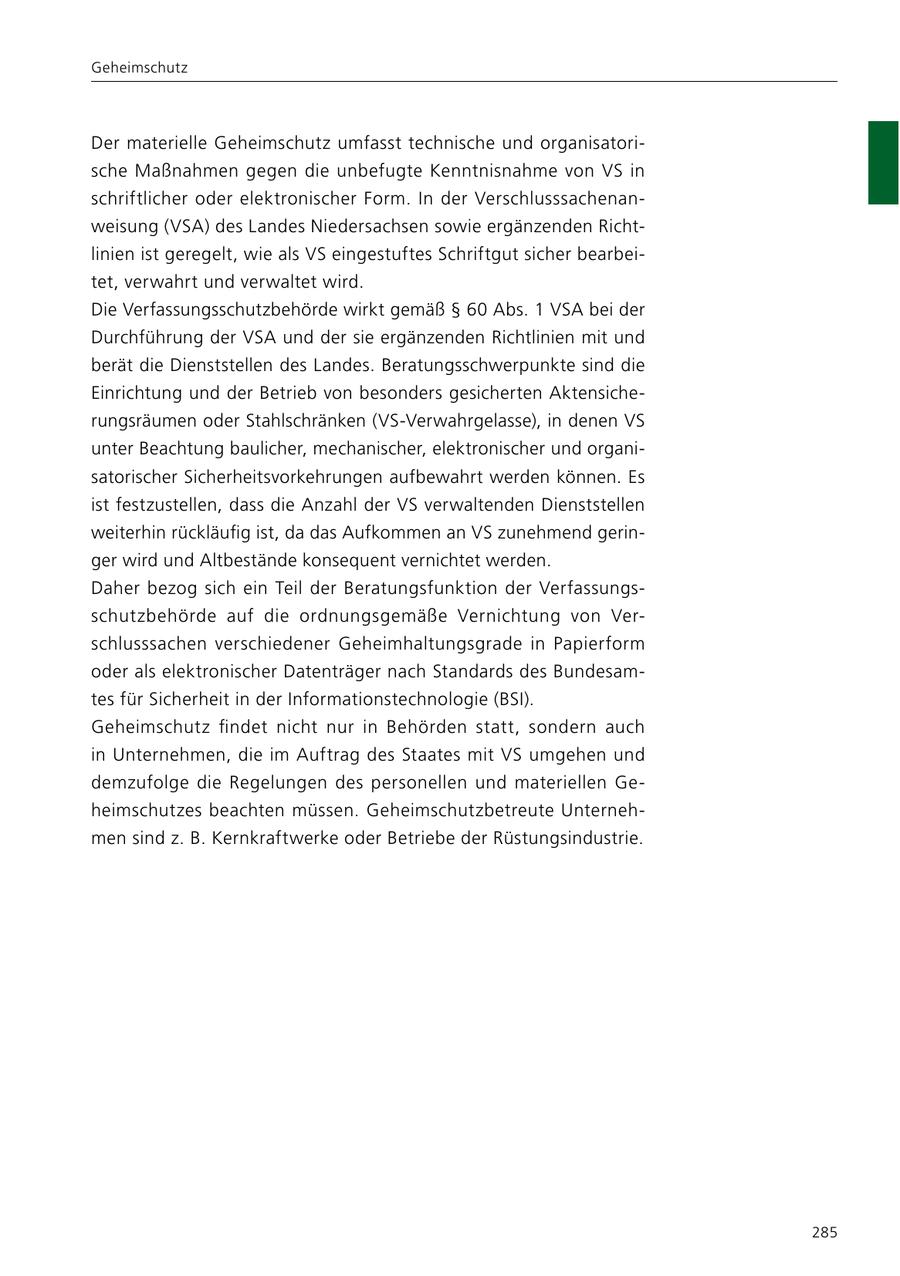 Geheimschutz

Der materielle Geheimschutz umfasst technische und organisatorische Maßnahmen gegen die unbefugte Kenntnisnahme von VS in schriftlicher oder elektronischer Form. In der Verschlusssachenanweisung (VSA) des Landes Niedersachsen sowie ergänzenden Richtlinien ist geregelt, wie als VS eingestuftes Schriftgut sicher bearbeitet, verwahrt und verwaltet wird.
Die Verfassungsschutzbehörde wirkt gemäß § 60 Abs. 1 VSA bei der Durchführung der VSA und der sie ergänzenden Richtlinien mit und berät die Dienststellen des Landes. Beratungsschwerpunkte sind die Einrichtung und der Betrieb von besonders gesicherten Aktensicherungsräumen oder Stahlschränken (VS-Verwahrgelasse), in denen VS unter Beachtung baulicher, mechanischer, elektronischer und organisatorischer Sicherheitsvorkehrungen aufbewahrt werden können. Es ist festzustellen, dass die Anzahl der VS verwaltenden Dienststellen weiterhin rückläufig ist, da das Aufkommen an VS zunehmend geringer wird und Altbestände konsequent vernichtet werden.
Daher bezog sich ein Teil der Beratungsfunktion der Verfassungsschutzbehörde auf die ordnungsgemäße Vernichtung von Verschlusssachen verschiedener Geheimhaltungsgrade in Papierform oder als elektronischer Datenträger nach Standards des Bundesamtes für Sicherheit in der Informationstechnologie (BSI).
Geheimschutz findet nicht nur in Behörden statt, sondern auch in Unternehmen, die im Auftrag des Staates mit VS umgehen und demzufolge die Regelungen des personellen und materiellen Geheimschutzes beachten müssen. Geheimschutzbetreute Unternehmen sind z. B. Kernkraftwerke oder Betriebe der Rüstungsindustrie.

285